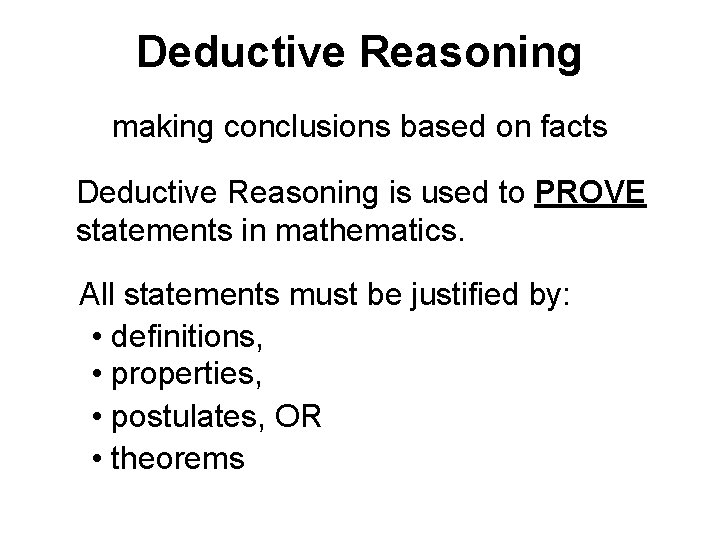 Deductive Reasoning

making conclusions based on facts

Deductive Reasoning is used to PROVE statements in mathematics.

All statements must be justified by:
• definitions,
• properties,
• postulates, OR
• theorems